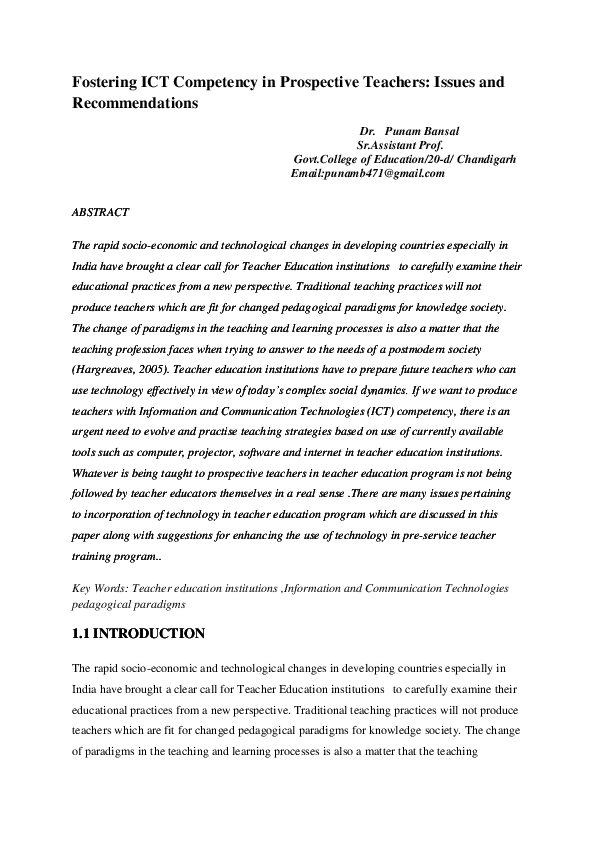 Fostering ICT Competency in Prospective Teachers: Issues and Recommendations

Dr. Punam Bansal
Sr.Assistant Prof.
Govt.College of Education/20-d/ Chandigarh
Email:punamb471@gmail.com

ABSTRACT

The rapid socio-economic and technological changes in developing countries especially in India have brought a clear call for Teacher Education institutions to carefully examine their educational practices from a new perspective. Traditional teaching practices will not produce teachers which are fit for changed pedagogical paradigms for knowledge society. The change of paradigms in the teaching and learning processes is also a matter that the teaching profession faces when trying to answer to the needs of a postmodern society (Hargreaves, 2005). Teacher education institutions have to prepare future teachers who can use technology effectively in view of today's complex social dynamics. If we want to produce teachers with Information and Communication Technologies (ICT) competency, there is an urgent need to evolve and practise teaching strategies based on use of currently available tools such as computer, projector, software and internet in teacher education institutions. Whatever is being taught to prospective teachers in teacher education program is not being followed by teacher educators themselves in a real sense .There are many issues pertaining to incorporation of technology in teacher education program which are discussed in this paper along with suggestions for enhancing the use of technology in pre-service teacher training program..

Key Words: Teacher education institutions ,Information and Communication Technologies pedagogical paradigms

1.1 INTRODUCTION

The rapid socio-economic and technological changes in developing countries especially in India have brought a clear call for Teacher Education institutions to carefully examine their educational practices from a new perspective. Traditional teaching practices will not produce teachers which are fit for changed pedagogical paradigms for knowledge society. The change of paradigms in the teaching and learning processes is also a matter that the teaching